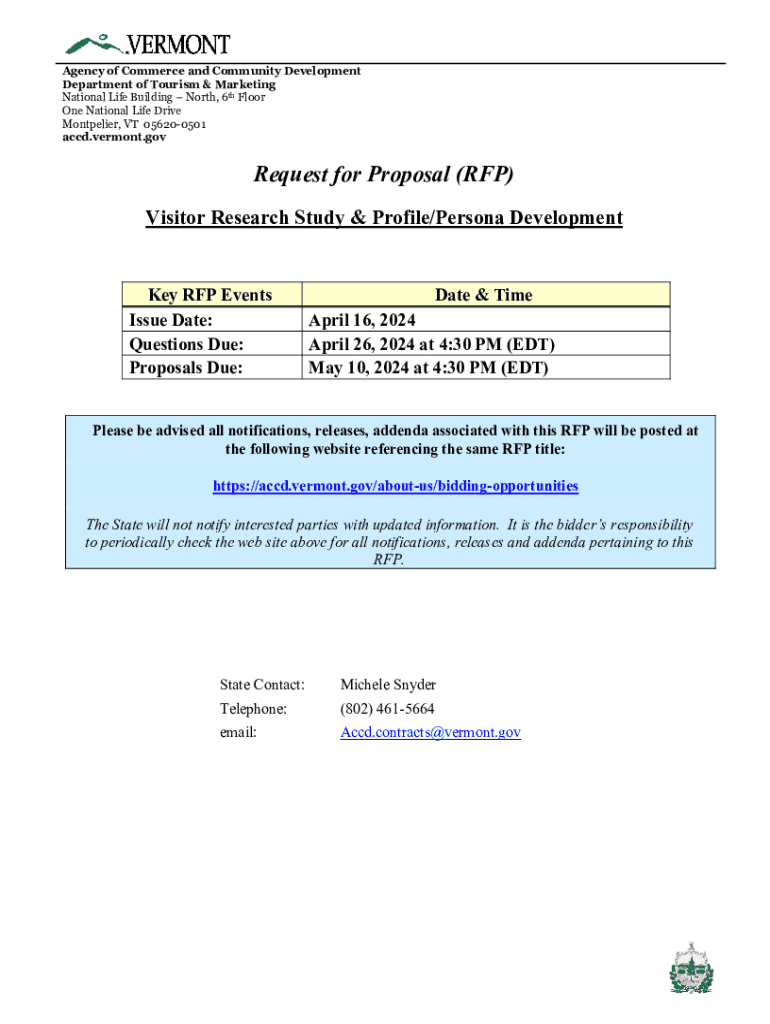 VERMONT

Agency of Commerce and Community Development
Department of Tourism & Marketing
National Life Building – North, 6th Floor
One National Life Drive
Montpelier, VT 05620-0501
accd.vermont.gov

Request for Proposal (RFP)

Visitor Research Study & Profile/Persona Development

| Key RFP Events | Date & Time |
|---|---|
| Issue Date: | April 16, 2024 |
| Questions Due: | April 26, 2024 at 4:30 PM (EDT) |
| Proposals Due: | May 10, 2024 at 4:30 PM (EDT) |

Please be advised all notifications, releases, addenda associated with this RFP will be posted at the following website referencing the same RFP title:

https://accd.vermont.gov/about-us/bidding-opportunities

The State will not notify interested parties with updated information. It is the bidder's responsibility to periodically check the web site above for all notifications, releases and addenda pertaining to this RFP.

State Contact: Michele Snyder
Telephone: (802) 461-5664
email: Accd.contracts@vermont.gov